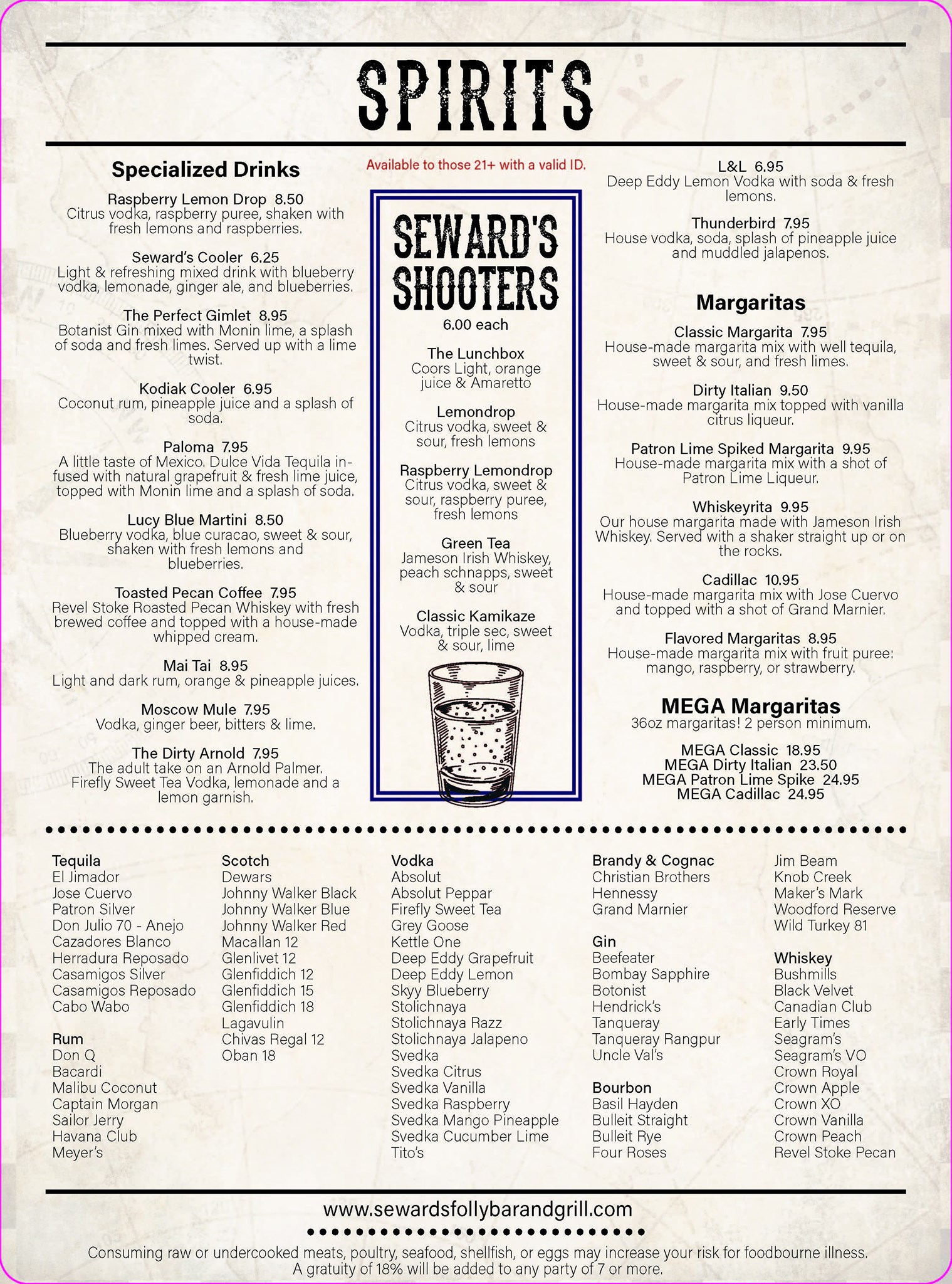 SPIRITS

Specialized Drinks

Raspberry Lemon Drop 8.50
Citrus vodka, raspberry puree, shaken with fresh lemons and raspberries.

Seward's Cooler 6.25
Light & refreshing mixed drink with blueberry vodka, lemonade, ginger ale, and blueberries.

The Perfect Gimlet 8.95
Botanist Gin mixed with Monin lime, a splash of soda and fresh limes. Served up with a lime twist.

Kodiak Cooler 6.95
Coconut rum, pineapple juice and a splash of soda.

Paloma 7.95
A little taste of Mexico. Dulce Vida Tequila infused with natural grapefruit & fresh lime juice, topped with Monin lime and a splash of soda.

Lucy Blue Martini 8.50
Blueberry vodka, blue curacao, sweet & sour, shaken with fresh lemons and blueberries.

Toasted Pecan Coffee 7.95
Revel Stoke Roasted Pecan Whiskey with fresh brewed coffee and topped with a house-made whipped cream.

Mai Tai 8.95
Light and dark rum, orange & pineapple juices.

Moscow Mule 7.95
Vodka, ginger beer, bitters & lime.

The Dirty Arnold 7.95
The adult take on an Arnold Palmer. Firefly Sweet Tea Vodka, lemonade and a lemon garnish.

Available to those 21+ with a valid ID.

SEWARD'S SHOOTERS
6.00 each

The Lunchbox
Coors Light, orange juice & Amaretto

Lemondrop
Citrus vodka, sweet & sour, fresh lemons

Raspberry Lemondrop
Citrus vodka, sweet & sour, raspberry puree, fresh lemons

Green Tea
Jameson Irish Whiskey, peach schnapps, sweet & sour

Classic Kamikaze
Vodka, triple sec, sweet & sour, lime

L&L 6.95
Deep Eddy Lemon Vodka with soda & fresh lemons.

Thunderbird 7.95
House vodka, soda, splash of pineapple juice and muddled jalapenos.

Margaritas

Classic Margarita 7.95
House-made margarita mix with well tequila, sweet & sour, and fresh limes.

Dirty Italian 9.50
House-made margarita mix topped with vanilla citrus liqueur.

Patron Lime Spiked Margarita 9.95
House-made margarita mix with a shot of Patron Lime Liqueur.

Whiskeyrita 9.95
Our house margarita made with Jameson Irish Whiskey. Served with a shaker straight up or on the rocks.

Cadillac 10.95
House-made margarita mix with Jose Cuervo and topped with a shot of Grand Marnier.

Flavored Margaritas 8.95
House-made margarita mix with fruit puree: mango, raspberry, or strawberry.

MEGA Margaritas
36oz margaritas! 2 person minimum.

MEGA Classic 18.95
MEGA Dirty Italian 23.50
MEGA Patron Lime Spike 24.95
MEGA Cadillac 24.95

Tequila
El Jimador
Jose Cuervo
Patron Silver
Don Julio 70 - Anejo
Cazadores Blanco
Herradura Reposado
Casamigos Silver
Casamigos Reposado
Cabo Wabo

Rum
Don Q
Bacardi
Malibu Coconut
Captain Morgan
Sailor Jerry
Havana Club
Meyer's

Scotch
Dewars
Johnny Walker Black
Johnny Walker Blue
Johnny Walker Red
Macallan 12
Glenlivet 12
Glenfiddich 12
Glenfiddich 15
Glenfiddich 18
Lagavulin
Chivas Regal 12
Oban 18

Vodka
Absolut
Absolut Peppar
Firefly Sweet Tea
Grey Goose
Kettle One
Deep Eddy Grapefruit
Deep Eddy Lemon
Skyy Blueberry
Stolichnaya
Stolichnaya Razz
Stolichnaya Jalapeno
Svedka
Svedka Citrus
Svedka Vanilla
Svedka Raspberry
Svedka Mango Pineapple
Svedka Cucumber Lime
Tito's

Brandy & Cognac
Christian Brothers
Hennessy
Grand Marnier

Gin
Beefeater
Bombay Sapphire
Botonist
Hendrick's
Tanqueray
Tanqueray Rangpur
Uncle Val's

Bourbon
Basil Hayden
Bulleit Straight
Bulleit Rye
Four Roses
Jim Beam
Knob Creek
Maker's Mark
Woodford Reserve
Wild Turkey 81

Whiskey
Bushmills
Black Velvet
Canadian Club
Early Times
Seagram's
Seagram's VO
Crown Royal
Crown Apple
Crown XO
Crown Vanilla
Crown Peach
Revel Stoke Pecan

www.sewardsfollybarandgrill.com

Consuming raw or undercooked meats, poultry, seafood, shellfish, or eggs may increase your risk for foodbourne illness. A gratuity of 18% will be added to any party of 7 or more.